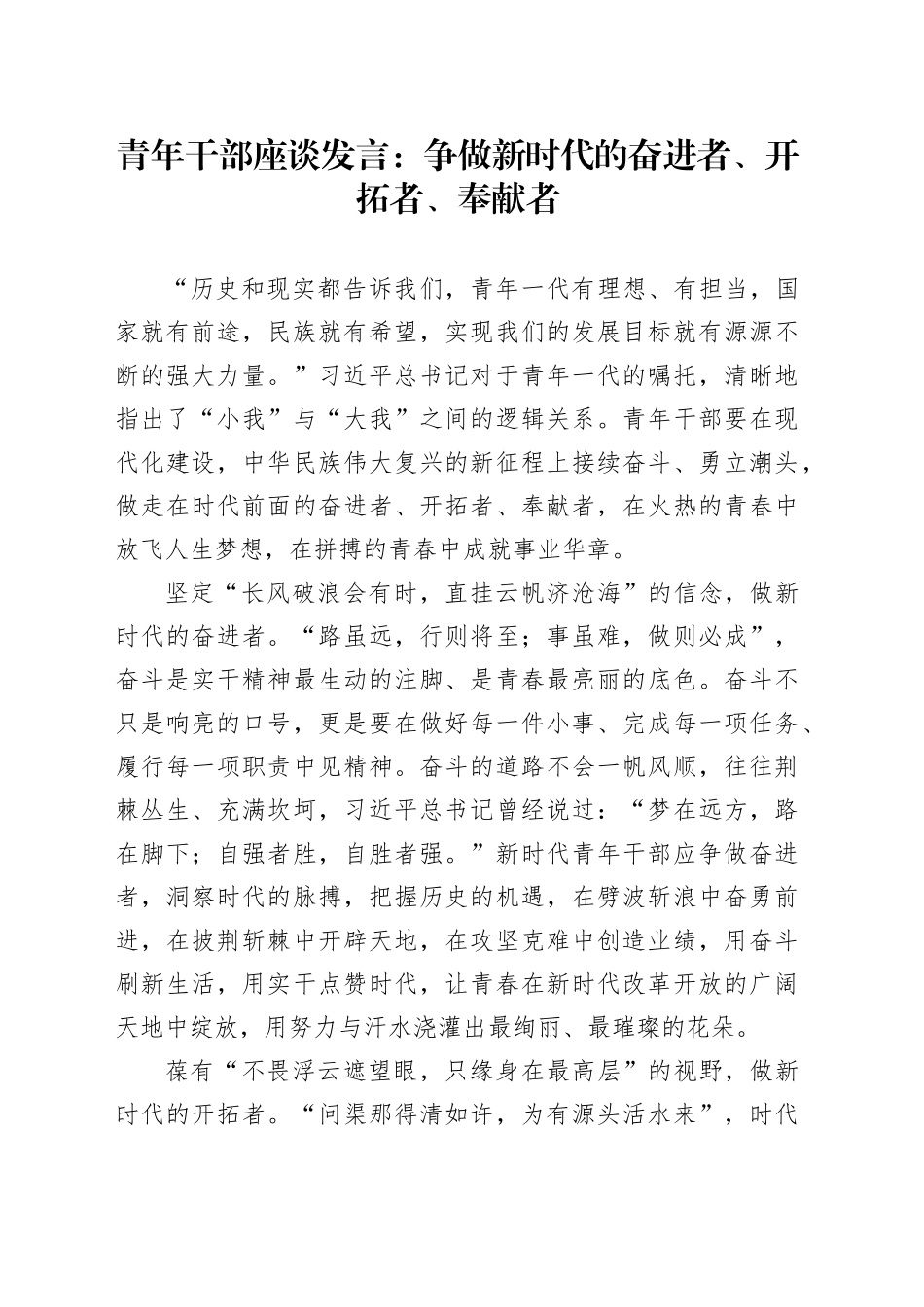 青年干部座谈发言：争做新时代的奋进者、开拓者、奉献者

“历史和现实都告诉我们，青年一代有理想、有担当，国家就有前途，民族就有希望，实现我们的发展目标就有源源不断的强大力量。”习近平总书记对于青年一代的嘱托，清晰地指出了“小我”与“大我”之间的逻辑关系。青年干部要在现代化建设，中华民族伟大复兴的新征程上接续奋斗、勇立潮头，做走在时代前面的奋进者、开拓者、奉献者，在火热的青春中放飞人生梦想，在拼搏的青春中成就事业华章。

坚定“长风破浪会有时，直挂云帆济沧海”的信念，做新时代的奋进者。“路虽远，行则将至；事虽难，做则必成”，奋斗是实干精神最生动的注脚、是青春最亮丽的底色。奋斗不只是响亮的口号，更是要在做好每一件小事、完成每一项任务、履行每一项职责中见精神。奋斗的道路不会一帆风顺，往往荆棘丛生、充满坎坷，习近平总书记曾经说过：“梦在远方，路在脚下；自强者胜，自胜者强。”新时代青年干部应争做奋进者，洞察时代的脉搏，把握历史的机遇，在劈波斩浪中奋勇前进，在披荆斩棘中开辟天地，在攻坚克难中创造业绩，用奋斗刷新生活，用实干点赞时代，让青春在新时代改革开放的广阔天地中绽放，用努力与汗水浇灌出最绚丽、最璀璨的花朵。

葆有“不畏浮云遮望眼，只缘身在最高层”的视野，做新时代的开拓者。“问渠那得清如许，为有源头活水来”，时代